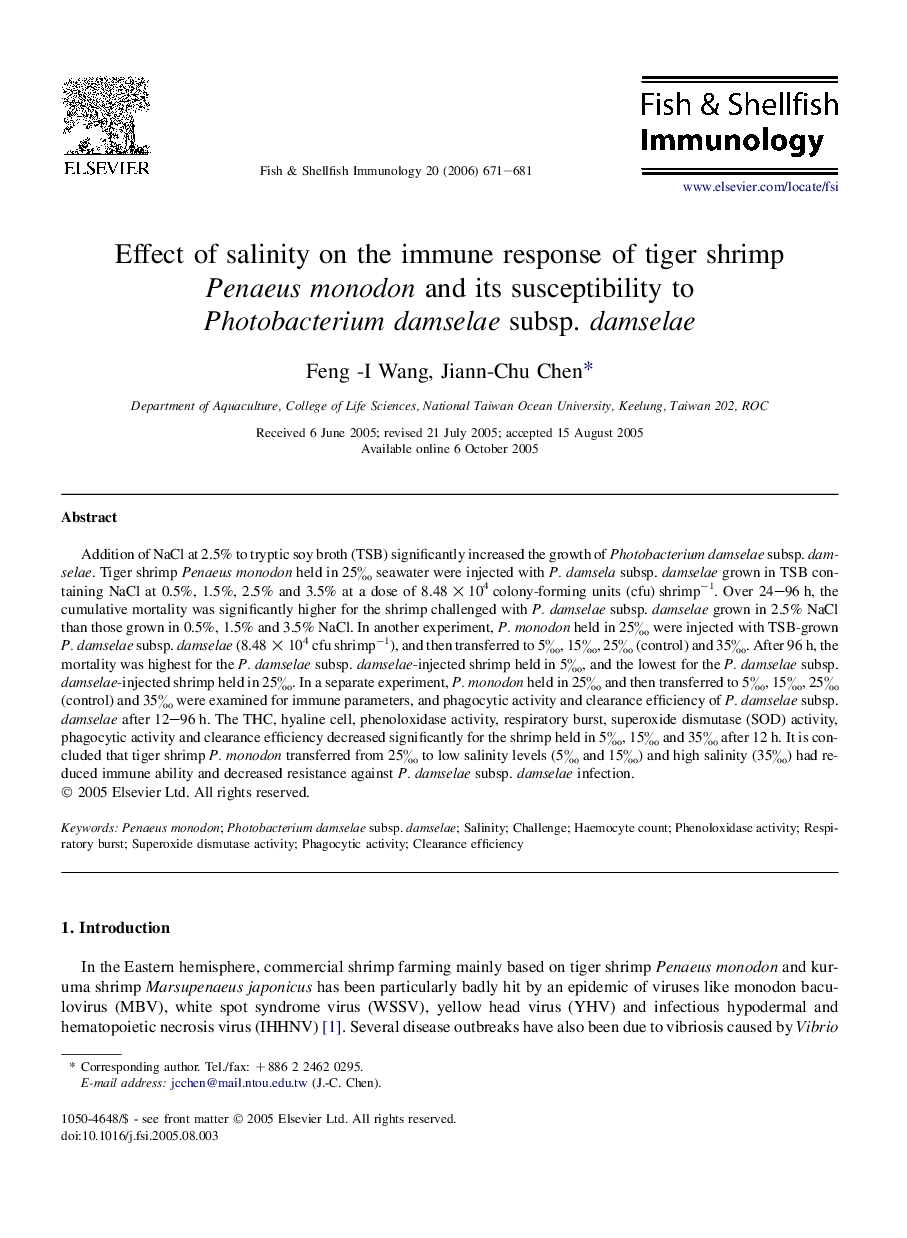 ELSEVIER

Fish & Shellfish Immunology 20 (2006) 671–681

Fish & Shellfish Immunology

www.elsevier.com/locate/fsi

Effect of salinity on the immune response of tiger shrimp Penaeus monodon and its susceptibility to Photobacterium damselae subsp. damselae

Feng -I Wang, Jiann-Chu Chen*

Department of Aquaculture, College of Life Sciences, National Taiwan Ocean University, Keelung, Taiwan 202, ROC

Received 6 June 2005; revised 21 July 2005; accepted 15 August 2005
Available online 6 October 2005

Abstract

Addition of NaCl at 2.5% to tryptic soy broth (TSB) significantly increased the growth of Photobacterium damselae subsp. damselae. Tiger shrimp Penaeus monodon held in 25‰ seawater were injected with P. damsela subsp. damselae grown in TSB containing NaCl at 0.5%, 1.5%, 2.5% and 3.5% at a dose of $8.48 \times 10^4$ colony-forming units (cfu) shrimp$^{-1}$. Over 24–96 h, the cumulative mortality was significantly higher for the shrimp challenged with P. damselae subsp. damselae grown in 2.5% NaCl than those grown in 0.5%, 1.5% and 3.5% NaCl. In another experiment, P. monodon held in 25‰ were injected with TSB-grown P. damselae subsp. damselae ($8.48 \times 10^4$ cfu shrimp$^{-1}$), and then transferred to 5‰, 15‰, 25‰ (control) and 35‰. After 96 h, the mortality was highest for the P. damselae subsp. damselae-injected shrimp held in 5‰, and the lowest for the P. damselae subsp. damselae-injected shrimp held in 25‰. In a separate experiment, P. monodon held in 25‰ and then transferred to 5‰, 15‰, 25‰ (control) and 35‰ were examined for immune parameters, and phagocytic activity and clearance efficiency of P. damselae subsp. damselae after 12–96 h. The THC, hyaline cell, phenoloxidase activity, respiratory burst, superoxide dismutase (SOD) activity, phagocytic activity and clearance efficiency decreased significantly for the shrimp held in 5‰, 15‰ and 35‰ after 12 h. It is concluded that tiger shrimp P. monodon transferred from 25‰ to low salinity levels (5‰ and 15‰) and high salinity (35‰) had reduced immune ability and decreased resistance against P. damselae subsp. damselae infection.
© 2005 Elsevier Ltd. All rights reserved.

Keywords: Penaeus monodon; Photobacterium damselae subsp. damselae; Salinity; Challenge; Haemocyte count; Phenoloxidase activity; Respiratory burst; Superoxide dismutase activity; Phagocytic activity; Clearance efficiency

1. Introduction

In the Eastern hemisphere, commercial shrimp farming mainly based on tiger shrimp Penaeus monodon and kuruma shrimp Marsupenaeus japonicus has been particularly badly hit by an epidemic of viruses like monodon baculovirus (MBV), white spot syndrome virus (WSSV), yellow head virus (YHV) and infectious hypodermal and hematopoietic necrosis virus (IHHNV) [1]. Several disease outbreaks have also been due to vibriosis caused by Vibrio

* Corresponding author. Tel./fax: +886 2 2462 0295.
E-mail address: jcchen@mail.ntou.edu.tw (J.-C. Chen).

1050-4648/$ - see front matter © 2005 Elsevier Ltd. All rights reserved.
doi:10.1016/j.fsi.2005.08.003